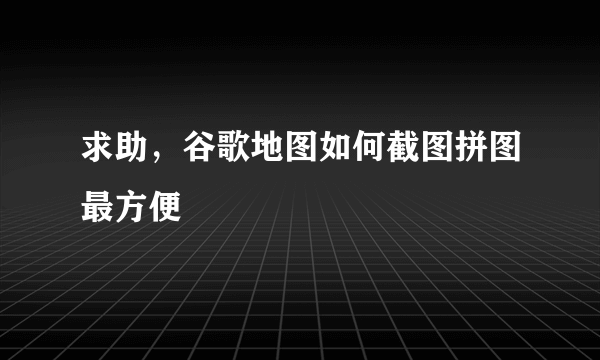 求助，谷歌地图如何截图拼图最方便